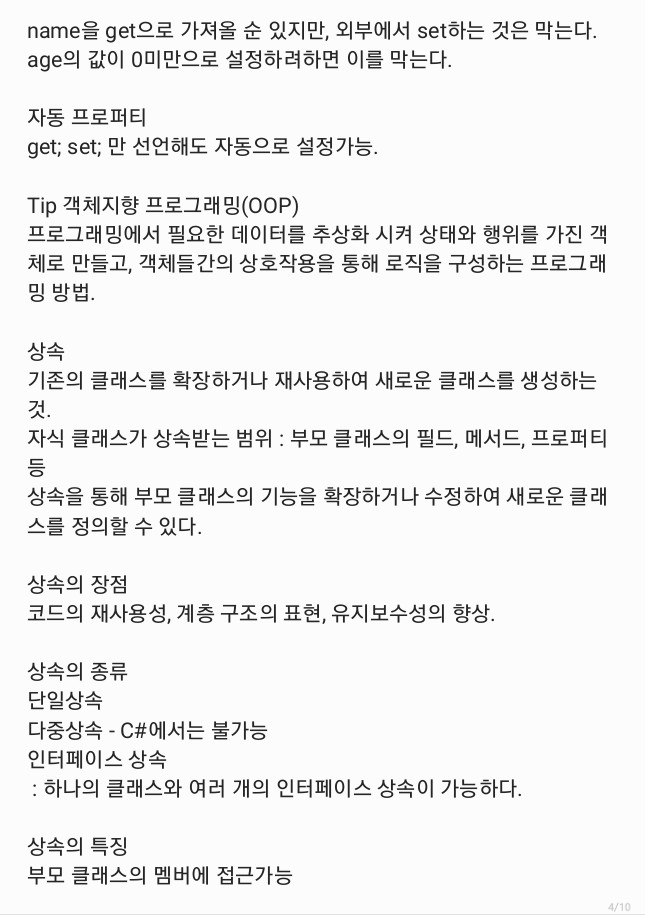 name을 get으로 가져올 순 있지만, 외부에서 set하는 것은 막는다.
age의 값이 0미만으로 설정하려하면 이를 막는다.

자동 프로퍼티
get; set; 만 선언해도 자동으로 설정가능.

Tip 객체지향 프로그래밍(OOP)
프로그래밍에서 필요한 데이터를 추상화 시켜 상태와 행위를 가진 객체로 만들고, 객체들간의 상호작용을 통해 로직을 구성하는 프로그래밍 방법.

상속
기존의 클래스를 확장하거나 재사용하여 새로운 클래스를 생성하는 것.
자식 클래스가 상속받는 범위 : 부모 클래스의 필드, 메서드, 프로퍼티 등
상속을 통해 부모 클래스의 기능을 확장하거나 수정하여 새로운 클래스를 정의할 수 있다.

상속의 장점
코드의 재사용성, 계층 구조의 표현, 유지보수성의 향상.

상속의 종류
단일상속
다중상속 - C#에서는 불가능
인터페이스 상속
 : 하나의 클래스와 여러 개의 인터페이스 상속이 가능하다.

상속의 특징
부모 클래스의 멤버에 접근가능

4/10